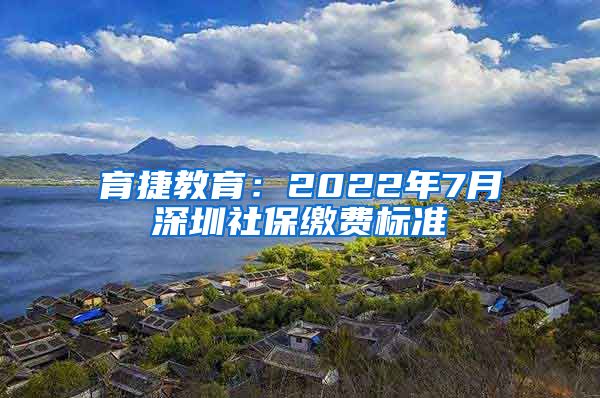 育捷教育：2022年7月深圳社保缴费标准